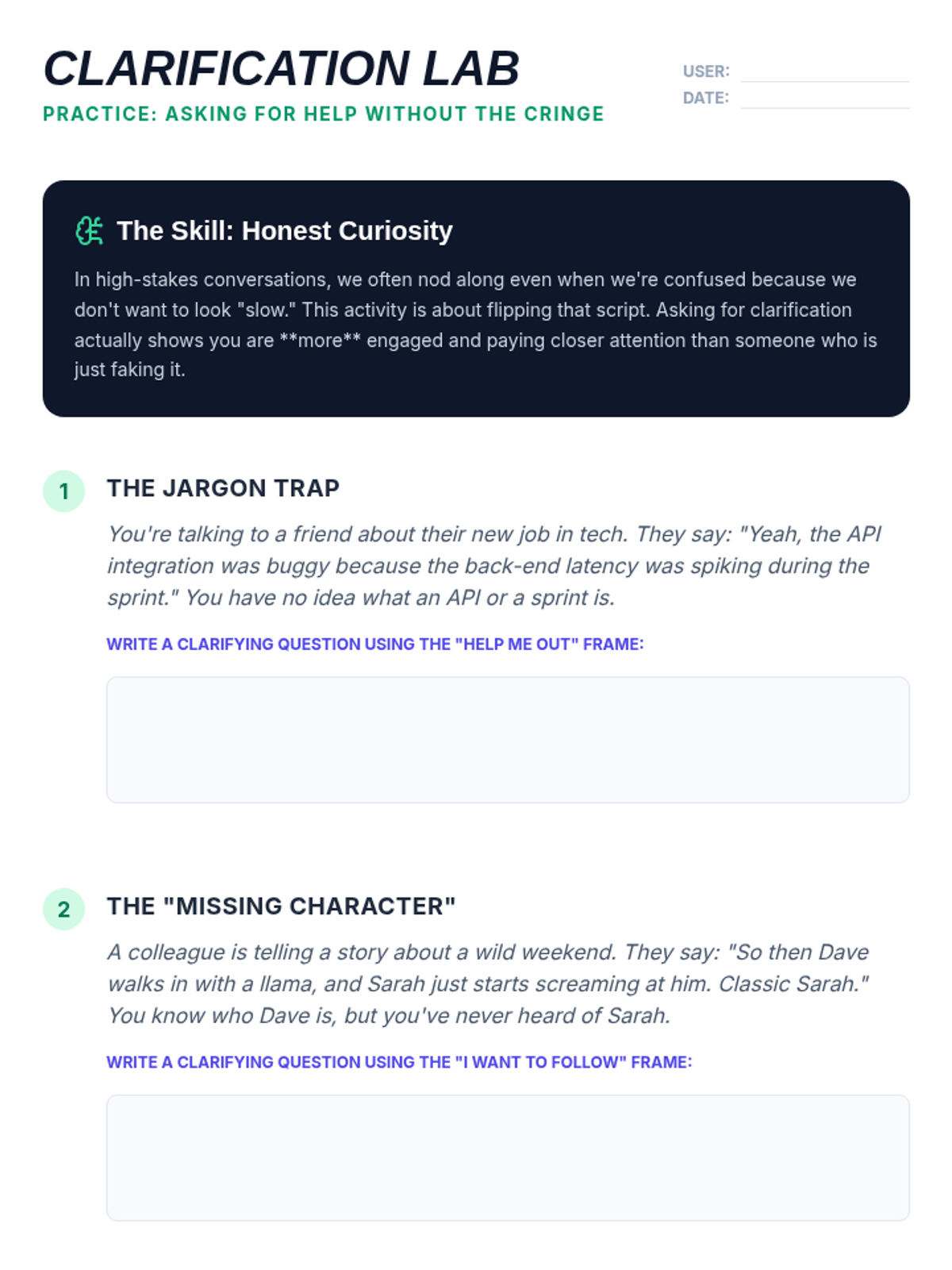 CLARIFICATION LAB
PRACTICE: ASKING FOR HELP WITHOUT THE CRINGE

USER: ____
DATE: ____

The Skill: Honest Curiosity

In high-stakes conversations, we often nod along even when we're confused because we don't want to look "slow." This activity is about flipping that script. Asking for clarification actually shows you are **more** engaged and paying closer attention than someone who is just faking it.

1

THE JARGON TRAP

You're talking to a friend about their new job in tech. They say: "Yeah, the API integration was buggy because the back-end latency was spiking during the sprint." You have no idea what an API or a sprint is.

WRITE A CLARIFYING QUESTION USING THE "HELP ME OUT" FRAME:

2

THE "MISSING CHARACTER"

A colleague is telling a story about a wild weekend. They say: "So then Dave walks in with a llama, and Sarah just starts screaming at him. Classic Sarah." You know who Dave is, but you've never heard of Sarah.

WRITE A CLARIFYING QUESTION USING THE "I WANT TO FOLLOW" FRAME: